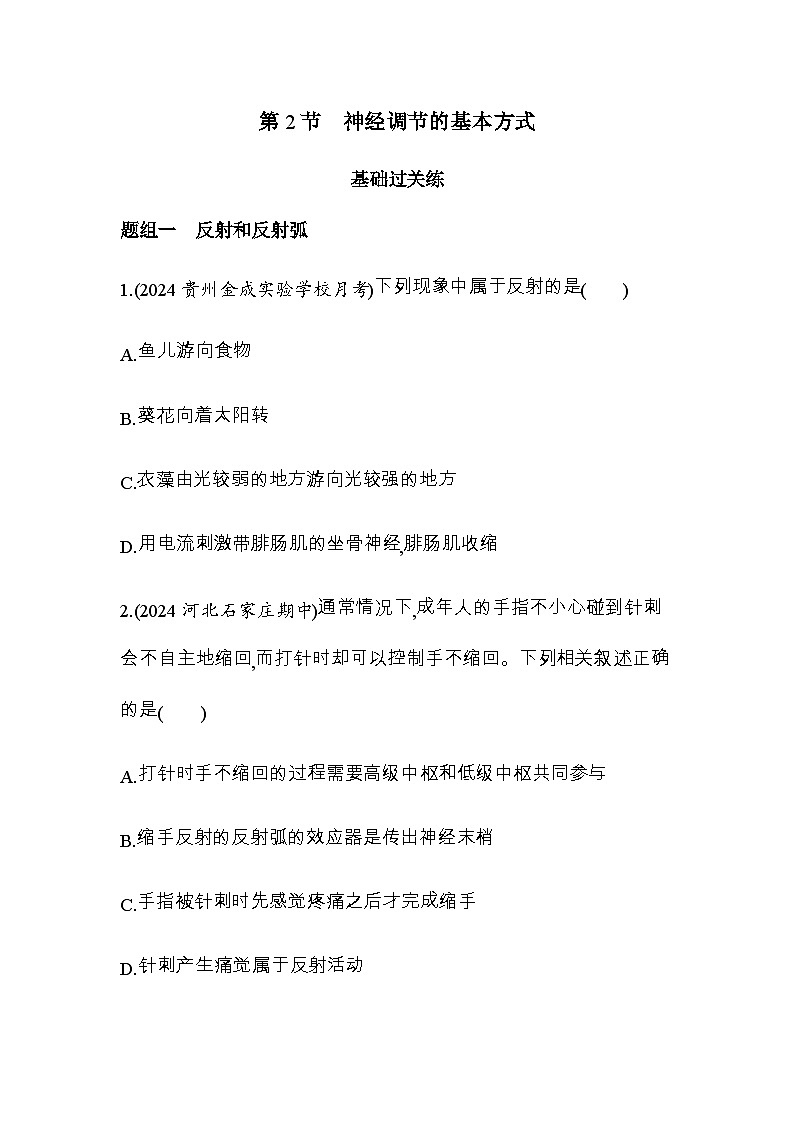 第 2 节　神经调节的基本方式

基础过关练

题组一　反射和反射弧

1.(2024 贵州金成实验学校月考)下列现象中属于反射的是(　　)

A.鱼儿游向食物

B.葵花向着太阳转

C.衣藻由光较弱的地方游向光较强的地方

D.用电流刺激带腓肠肌的坐骨神经,腓肠肌收缩

2.(2024 河北石家庄期中)通常情况下,成年人的手指不小心碰到针刺会不自主地缩回,而打针时却可以控制手不缩回。下列相关叙述正确的是(　　)

A.打针时手不缩回的过程需要高级中枢和低级中枢共同参与

B.缩手反射的反射弧的效应器是传出神经末梢

C.手指被针刺时先感觉疼痛之后才完成缩手

D.针刺产生痛觉属于反射活动